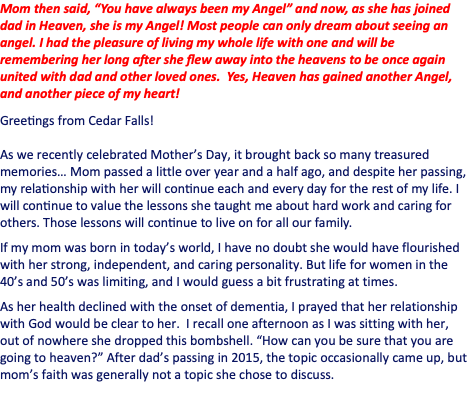 Mom then said, "You have always been my Angel" and now, as she has joined dad in Heaven, she is my Angel! Most people can only dream about seeing an angel. I had the pleasure of living my whole life with one and will be remembering her long after she flew away into the heavens to be once again united with dad and other loved ones. Yes, Heaven has gained another Angel, and another piece of my heart!

Greetings from Cedar Falls!

As we recently celebrated Mother's Day, it brought back so many treasured memories… Mom passed a little over year and a half ago, and despite her passing, my relationship with her will continue each and every day for the rest of my life. I will continue to value the lessons she taught me about hard work and caring for others. Those lessons will continue to live on for all our family.

If my mom was born in today's world, I have no doubt she would have flourished with her strong, independent, and caring personality. But life for women in the 40's and 50's was limiting, and I would guess a bit frustrating at times.

As her health declined with the onset of dementia, I prayed that her relationship with God would be clear to her. I recall one afternoon as I was sitting with her, out of nowhere she dropped this bombshell. "How can you be sure that you are going to heaven?" After dad's passing in 2015, the topic occasionally came up, but mom's faith was generally not a topic she chose to discuss.